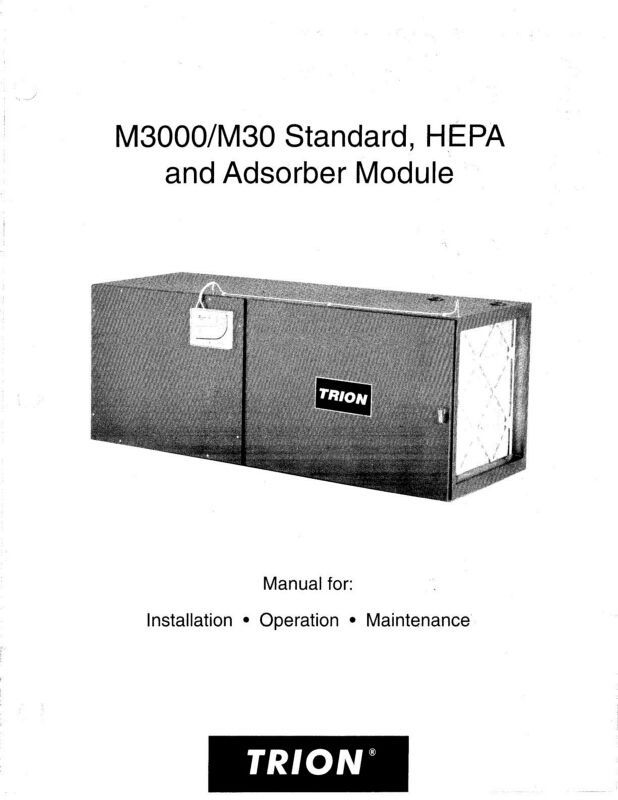 M3000/M30 Standard, HEPA and Adsorber Module

TRION

Manual for:

Installation • Operation • Maintenance

TRION®